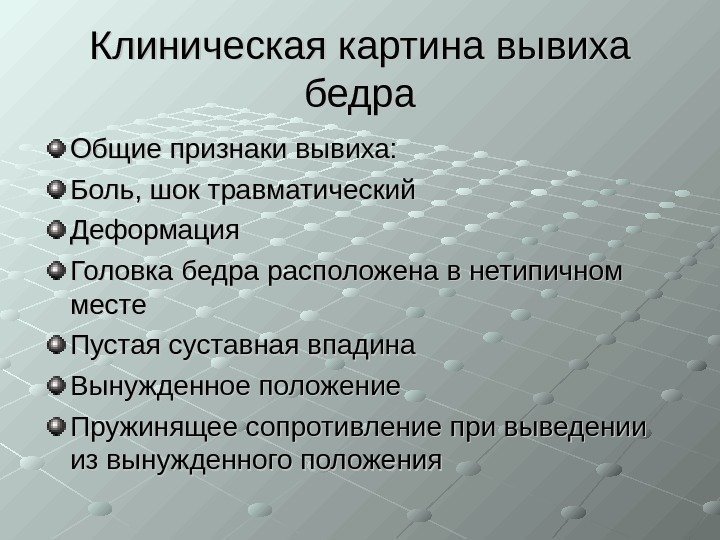 Клиническая картина вывиха бедра

• Общие признаки вывиха:
• Боль, шок травматический
• Деформация
• Головка бедра расположена в нетипичном месте
• Пустая суставная впадина
• Вынужденное положение
• Пружинящее сопротивление при выведении из вынужденного положения